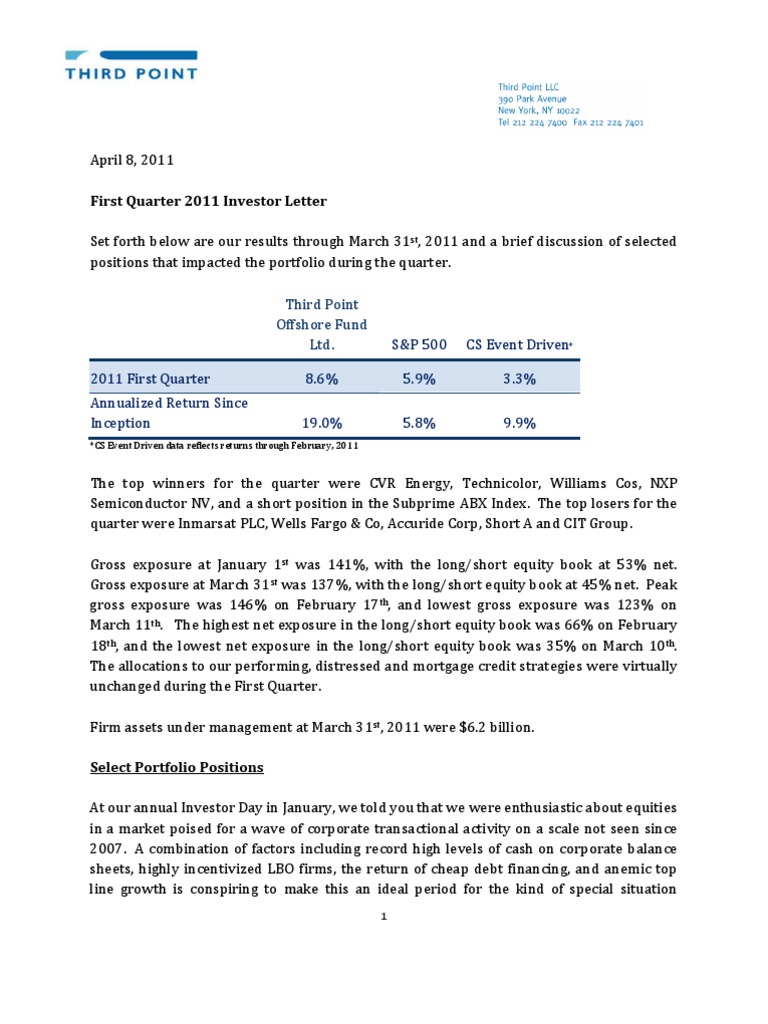 THIRD POINT

Third Point LLC
390 Park Avenue
New York, NY 10022
Tel 212 224 7400 Fax 212 224 7401

April 8, 2011

First Quarter 2011 Investor Letter

Set forth below are our results through March 31st, 2011 and a brief discussion of selected positions that impacted the portfolio during the quarter.

| | Third Point Offshore Fund Ltd. | S&P 500 | CS Event Driven* |
|---|---|---|---|
| 2011 First Quarter | 8.6% | 5.9% | 3.3% |
| Annualized Return Since Inception | 19.0% | 5.8% | 9.9% |

*CS Event Driven data reflects returns through February, 2011

The top winners for the quarter were CVR Energy, Technicolor, Williams Cos, NXP Semiconductor NV, and a short position in the Subprime ABX Index. The top losers for the quarter were Inmarsat PLC, Wells Fargo & Co, Accuride Corp, Short A and CIT Group.

Gross exposure at January 1st was 141%, with the long/short equity book at 53% net. Gross exposure at March 31st was 137%, with the long/short equity book at 45% net. Peak gross exposure was 146% on February 17th, and lowest gross exposure was 123% on March 11th. The highest net exposure in the long/short equity book was 66% on February 18th, and the lowest net exposure in the long/short equity book was 35% on March 10th. The allocations to our performing, distressed and mortgage credit strategies were virtually unchanged during the First Quarter.

Firm assets under management at March 31st, 2011 were $6.2 billion.

Select Portfolio Positions

At our annual Investor Day in January, we told you that we were enthusiastic about equities in a market poised for a wave of corporate transactional activity on a scale not seen since 2007. A combination of factors including record high levels of cash on corporate balance sheets, highly incentivized LBO firms, the return of cheap debt financing, and anemic top line growth is conspiring to make this an ideal period for the kind of special situation

1